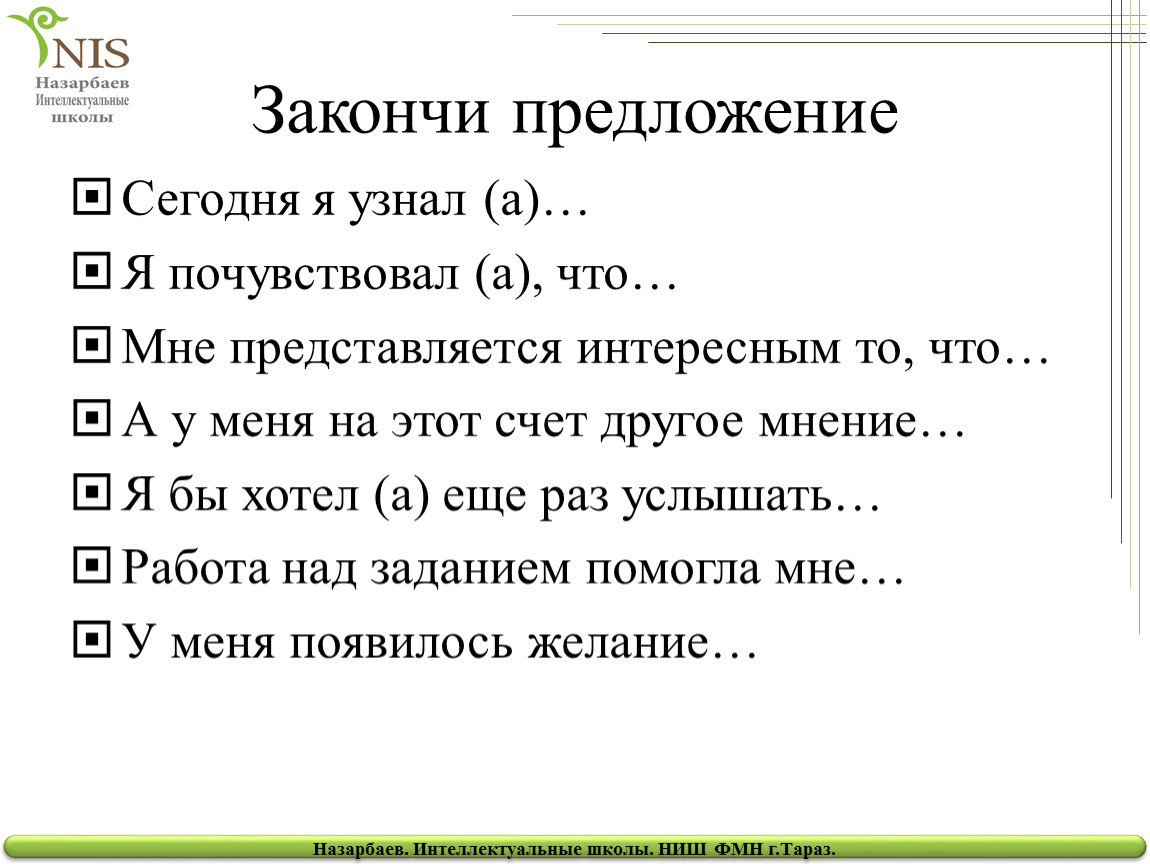 NIS
Назарбаев
Интеллектуальные
школы

Закончи предложение

Сегодня я узнал (а)…

Я почувствовал (а), что…

Мне представляется интересным то, что…

А у меня на этот счет другое мнение…

Я бы хотел (а) еще раз услышать…

Работа над заданием помогла мне…

У меня появилось желание…

Назарбаев. Интеллектуальные школы. НИШ ФМН г.Тараз.